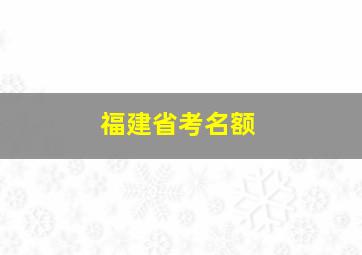 福建省考名额